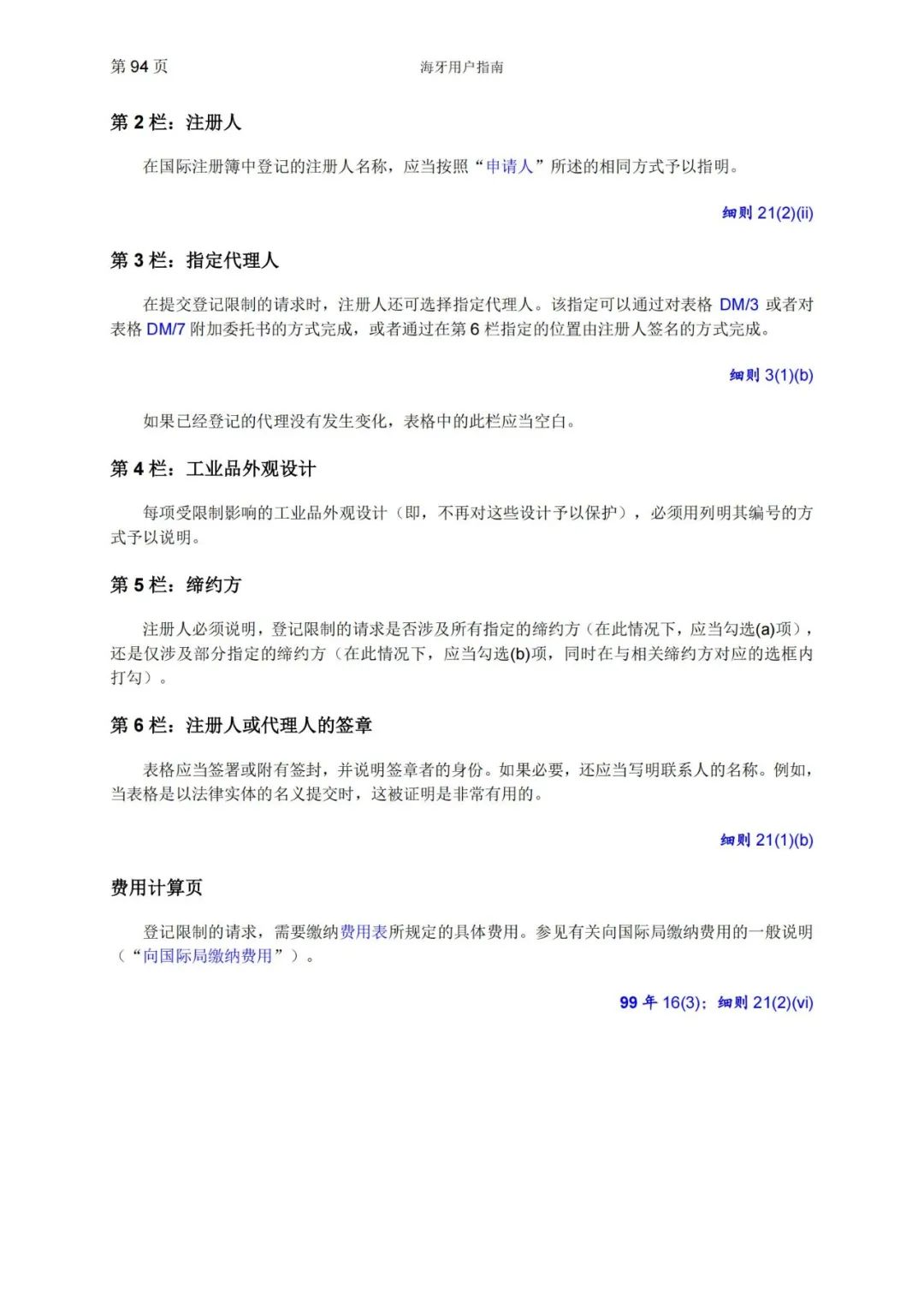 第 94 页　　海牙用户指南

第 2 栏：注册人

在国际注册簿中登记的注册人名称，应当按照“申请人”所述的相同方式予以指明。

细则 21(2)(ii)

第 3 栏：指定代理人

在提交登记限制的请求时，注册人还可选择指定代理人。该指定可以通过对表格 DM/3 或者对表格 DM/7 附加委托书的方式完成，或者通过在第 6 栏指定的位置由注册人签名的方式完成。

细则 3(1)(b)

如果已经登记的代理没有发生变化，表格中的此栏应当空白。

第 4 栏：工业品外观设计

每项受限制影响的工业品外观设计（即，不再对这些设计予以保护），必须用列明其编号的方式予以说明。

第 5 栏：缔约方

注册人必须说明，登记限制的请求是否涉及所有指定的缔约方（在此情况下，应当勾选(a)项），还是仅涉及部分指定的缔约方（在此情况下，应当勾选(b)项，同时在与相关缔约方对应的选框内打勾）。

第 6 栏：注册人或代理人的签章

表格应当签署或附有签封，并说明签章者的身份。如果必要，还应当写明联系人的名称。例如，当表格是以法律实体的名义提交时，这被证明是非常有用的。

细则 21(1)(b)

费用计算页

登记限制的请求，需要缴纳费用表所规定的具体费用。参见有关向国际局缴纳费用的一般说明（“向国际局缴纳费用”）。

99 年 16(3)；细则 21(2)(vi)